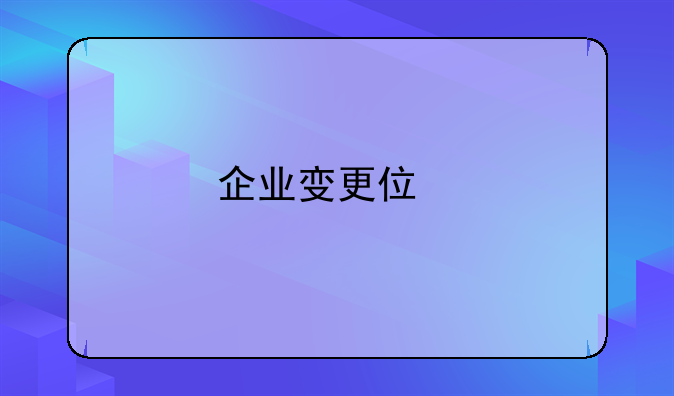 企业变更位